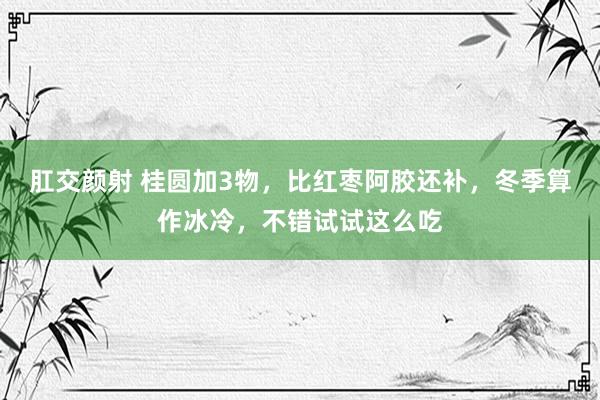 肛交颜射 桂圆加3物，比红枣阿胶还补，冬季算作冰冷，不错试试这么吃